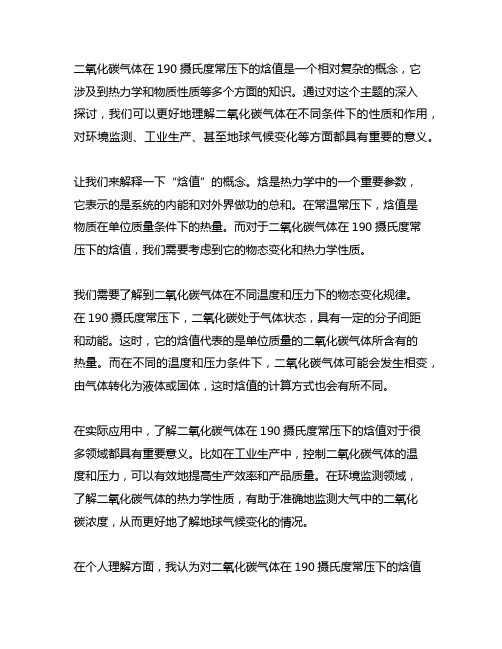 二氧化碳气体在 190 摄氏度常压下的焓值是一个相对复杂的概念，它涉及到热力学和物质性质等多个方面的知识。通过对这个主题的深入探讨，我们可以更好地理解二氧化碳气体在不同条件下的性质和作用，对环境监测、工业生产、甚至地球气候变化等方面都具有重要的意义。

让我们来解释一下“焓值”的概念。焓是热力学中的一个重要参数，它表示的是系统的内能和对外界做功的总和。在常温常压下，焓值是物质在单位质量条件下的热量。而对于二氧化碳气体在 190 摄氏度常压下的焓值，我们需要考虑到它的物态变化和热力学性质。

我们需要了解到二氧化碳气体在不同温度和压力下的物态变化规律。在 190 摄氏度常压下，二氧化碳处于气体状态，具有一定的分子间距和动能。这时，它的焓值代表的是单位质量的二氧化碳气体所含有的热量。而在不同的温度和压力条件下，二氧化碳气体可能会发生相变，由气体转化为液体或固体，这时焓值的计算方式也会有所不同。

在实际应用中，了解二氧化碳气体在 190 摄氏度常压下的焓值对于很多领域都具有重要意义。比如在工业生产中，控制二氧化碳气体的温度和压力，可以有效地提高生产效率和产品质量。在环境监测领域，了解二氧化碳气体的热力学性质，有助于准确地监测大气中的二氧化碳浓度，从而更好地了解地球气候变化的情况。

在个人理解方面，我认为对二氧化碳气体在 190 摄氏度常压下的焓值